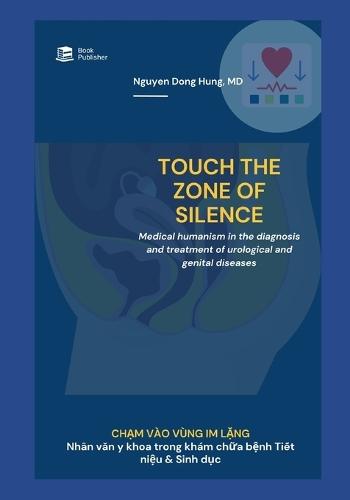 Book Publisher

Nguyen Dong Hung, MD

TOUCH THE ZONE OF SILENCE

Medical humanism in the diagnosis and treatment of urological and genital diseases

CHẠM VÀO VÙNG IM LẶNG
Nhân văn y khoa trong khám chữa bệnh Tiết niệu & Sinh dục